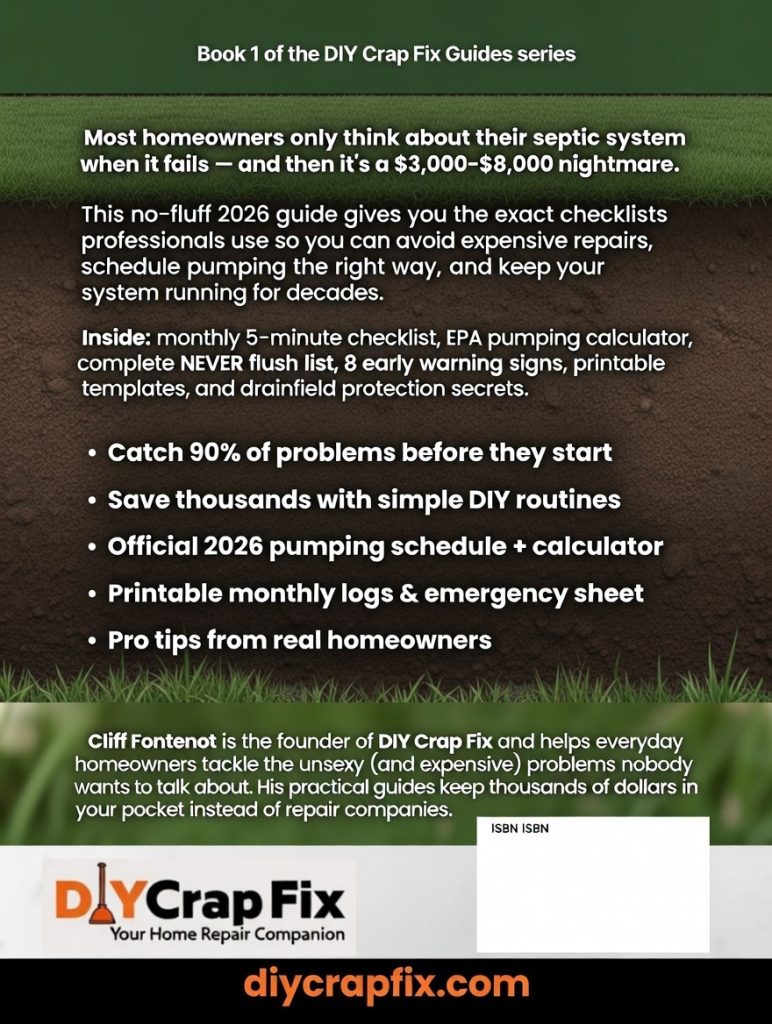 Book 1 of the DIY Crap Fix Guides series

Most homeowners only think about their septic system when it fails — and then it's a $3,000-$8,000 nightmare.

This no-fluff 2026 guide gives you the exact checklists professionals use so you can avoid expensive repairs, schedule pumping the right way, and keep your system running for decades.

Inside: monthly 5-minute checklist, EPA pumping calculator, complete NEVER flush list, 8 early warning signs, printable templates, and drainfield protection secrets.

• Catch 90% of problems before they start
• Save thousands with simple DIY routines
• Official 2026 pumping schedule + calculator
• Printable monthly logs & emergency sheet
• Pro tips from real homeowners

Cliff Fontenot is the founder of DIY Crap Fix and helps everyday homeowners tackle the unsexy (and expensive) problems nobody wants to talk about. His practical guides keep thousands of dollars in your pocket instead of repair companies.

ISBN ISBN

DIYCrap Fix
Your Home Repair Companion

diycrapfix.com